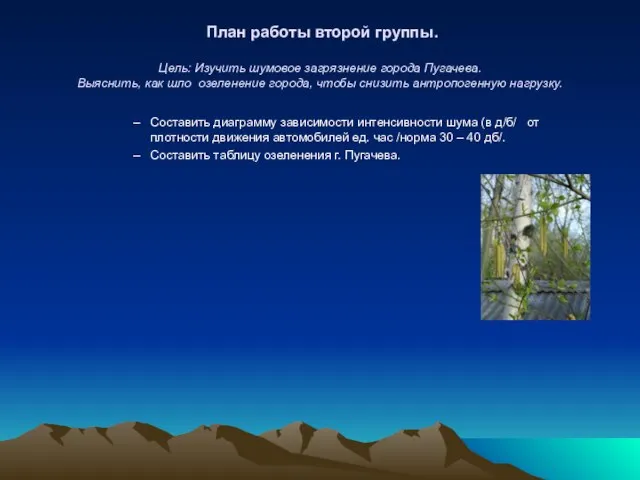 План работы второй группы.

Цель: Изучить шумовое загрязнение города Пугачева. Выяснить, как шло озеленение города, чтобы снизить антропогенную нагрузку.

– Составить диаграмму зависимости интенсивности шума (в д/б/ от плотности движения автомобилей ед. час /норма 30 – 40 дб/.
– Составить таблицу озеленения г. Пугачева.